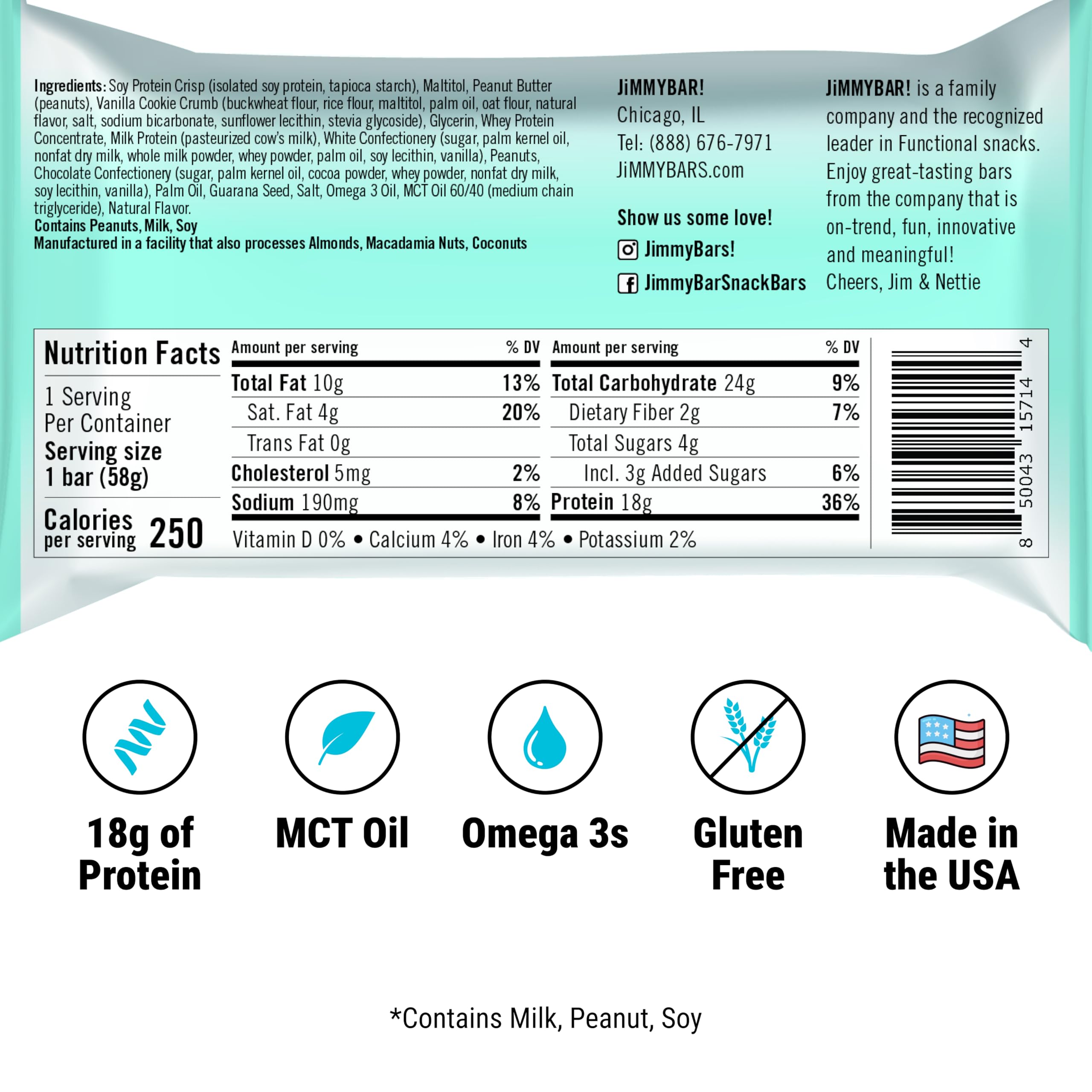 Ingredients: Soy Protein Crisp (isolated soy protein, tapioca starch), Maltitol, Peanut Butter (peanuts), Vanilla Cookie Crumb (buckwheat flour, rice flour, maltitol, palm oil, oat flour, natural flavor, salt, sodium bicarbonate, sunflower lecithin, stevia glycoside), Glycerin, Whey Protein Concentrate, Milk Protein (pasteurized cow's milk), White Confectionery (sugar, palm kernel oil, nonfat dry milk, whole milk powder, whey powder, palm oil, soy lecithin, vanilla), Peanuts, Chocolate Confectionery (sugar, palm kernel oil, cocoa powder, whey powder, nonfat dry milk, soy lecithin, vanilla), Palm Oil, Guarana Seed, Salt, Omega 3 Oil, MCT Oil 60/40 (medium chain triglyceride), Natural Flavor.
Contains Peanuts, Milk, Soy
Manufactured in a facility that also processes Almonds, Macadamia Nuts, Coconuts

JiMMYBAR!
Chicago, IL
Tel: (888) 676-7971
JiMMYBARS.com

Show us some love!
JimmyBars!
JimmyBarSnackBars

JiMMYBAR! is a family company and the recognized leader in Functional snacks. Enjoy great-tasting bars from the company that is on-trend, fun, innovative and meaningful!
Cheers, Jim & Nettie

Nutrition Facts
1 Serving
Per Container
Serving size
1 bar (58g)
Calories
per serving 250

Amount per serving % DV
Total Fat 10g 13%
Sat. Fat 4g 20%
Trans Fat 0g
Cholesterol 5mg 2%
Sodium 190mg 8%

Amount per serving % DV
Total Carbohydrate 24g 9%
Dietary Fiber 2g 7%
Total Sugars 4g
Incl. 3g Added Sugars 6%
Protein 18g 36%

Vitamin D 0% • Calcium 4% • Iron 4% • Potassium 2%

8 50043 15714 4

18g of Protein

MCT Oil

Omega 3s

Gluten Free

Made in the USA

*Contains Milk, Peanut, Soy